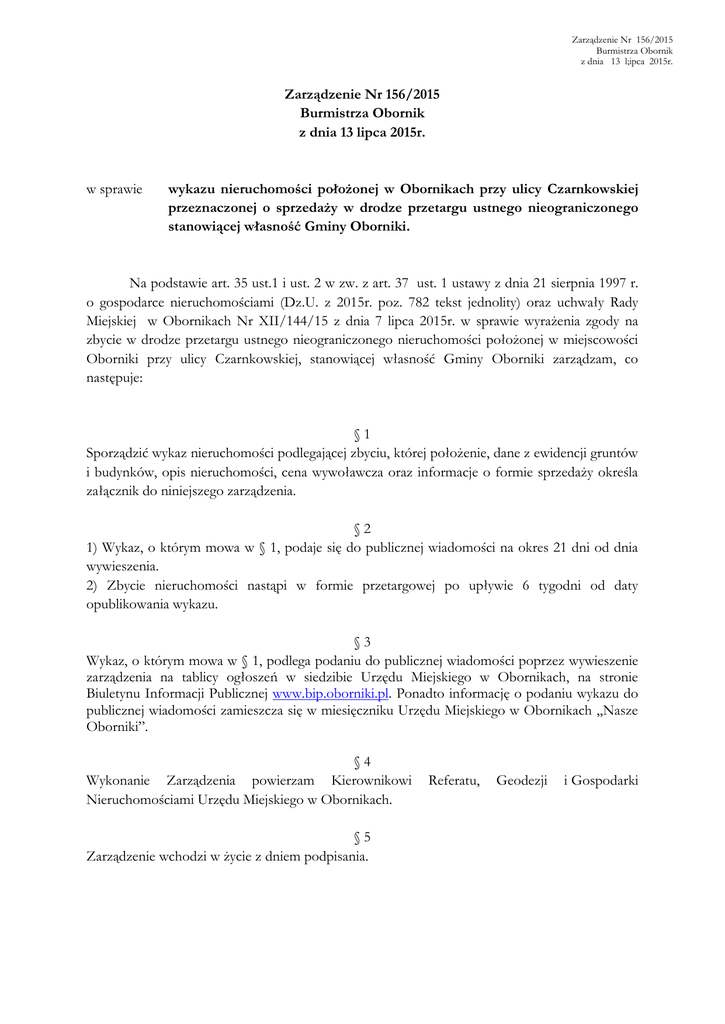 Zarządzenie Nr 156/2015
Burmistrza Obornik
z dnia 13 l;ipca 2015r.

Zarządzenie Nr 156/2015
Burmistrza Obornik
z dnia 13 lipca 2015r.

w sprawie wykazu nieruchomości położonej w Obornikach przy ulicy Czarnkowskiej przeznaczonej o sprzedaży w drodze przetargu ustnego nieograniczonego stanowiącej własność Gminy Oborniki.

Na podstawie art. 35 ust.1 i ust. 2 w zw. z art. 37 ust. 1 ustawy z dnia 21 sierpnia 1997 r. o gospodarce nieruchomościami (Dz.U. z 2015r. poz. 782 tekst jednolity) oraz uchwały Rady Miejskiej w Obornikach Nr XII/144/15 z dnia 7 lipca 2015r. w sprawie wyrażenia zgody na zbycie w drodze przetargu ustnego nieograniczonego nieruchomości położonej w miejscowości Oborniki przy ulicy Czarnkowskiej, stanowiącej własność Gminy Oborniki zarządzam, co następuje:

§ 1
Sporządzić wykaz nieruchomości podlegającej zbyciu, której położenie, dane z ewidencji gruntów i budynków, opis nieruchomości, cena wywoławcza oraz informacje o formie sprzedaży określa załącznik do niniejszego zarządzenia.

§ 2
1) Wykaz, o którym mowa w § 1, podaje się do publicznej wiadomości na okres 21 dni od dnia wywieszenia.
2) Zbycie nieruchomości nastąpi w formie przetargowej po upływie 6 tygodni od daty opublikowania wykazu.

§ 3
Wykaz, o którym mowa w § 1, podlega podaniu do publicznej wiadomości poprzez wywieszenie zarządzenia na tablicy ogłoszeń w siedzibie Urzędu Miejskiego w Obornikach, na stronie Biuletynu Informacji Publicznej www.bip.oborniki.pl. Ponadto informację o podaniu wykazu do publicznej wiadomości zamieszcza się w miesięczniku Urzędu Miejskiego w Obornikach „Nasze Oborniki”.

§ 4
Wykonanie Zarządzenia powierzam Kierownikowi Referatu, Geodezji i Gospodarki Nieruchomościami Urzędu Miejskiego w Obornikach.

§ 5
Zarządzenie wchodzi w życie z dniem podpisania.